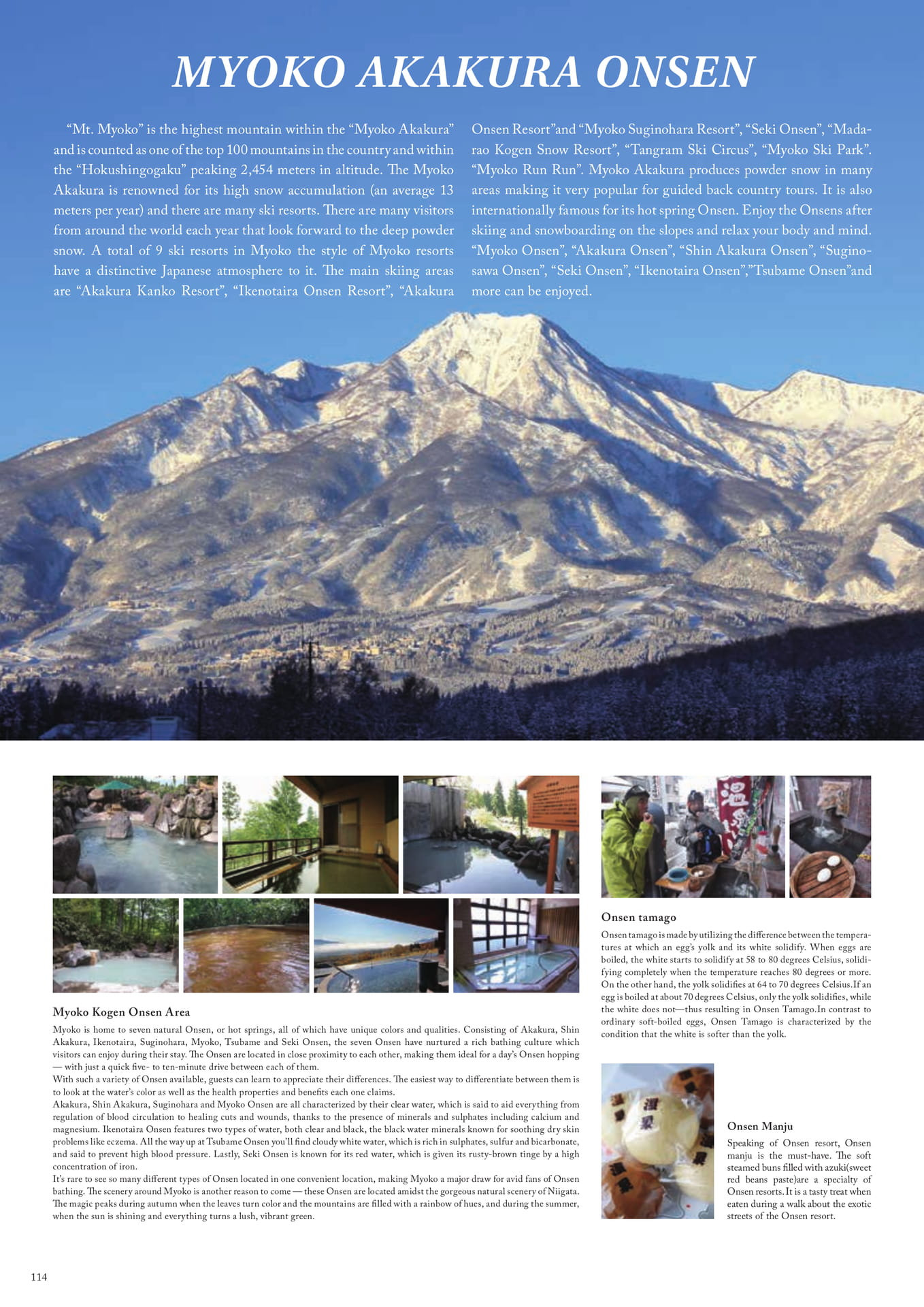 MYOKO AKAKURA ONSEN

“Mt. Myoko” is the highest mountain within the “Myoko Akakura” and is counted as one of the top 100 mountains in the country and within the “Hokushingogaku” peaking 2,454 meters in altitude. The Myoko Akakura is renowned for its high snow accumulation (an average 13 meters per year) and there are many ski resorts. There are many visitors from around the world each year that look forward to the deep powder snow. A total of 9 ski resorts in Myoko the style of Myoko resorts have a distinctive Japanese atmosphere to it. The main skiing areas are “Akakura Kanko Resort”, “Ikenotaira Onsen Resort”, “Akakura Onsen Resort”and “Myoko Suginohara Resort”, “Seki Onsen”, “Madarao Kogen Snow Resort”, “Tangram Ski Circus”, “Myoko Ski Park”. “Myoko Run Run”. Myoko Akakura produces powder snow in many areas making it very popular for guided back country tours. It is also internationally famous for its hot spring Onsen. Enjoy the Onsens after skiing and snowboarding on the slopes and relax your body and mind. “Myoko Onsen”, “Akakura Onsen”, “Shin Akakura Onsen”, “Suginosawa Onsen”, “Seki Onsen”, “Ikenotaira Onsen”,”Tsubame Onsen”and more can be enjoyed.

Myoko Kogen Onsen Area

Myoko is home to seven natural Onsen, or hot springs, all of which have unique colors and qualities. Consisting of Akakura, Shin Akakura, Ikenotaira, Suginohara, Myoko, Tsubame and Seki Onsen, the seven Onsen have nurtured a rich bathing culture which visitors can enjoy during their stay. The Onsen are located in close proximity to each other, making them ideal for a day’s Onsen hopping — with just a quick five- to ten-minute drive between each of them.
With such a variety of Onsen available, guests can learn to appreciate their differences. The easiest way to differentiate between them is to look at the water’s color as well as the health properties and benefits each one claims.
Akakura, Shin Akakura, Suginohara and Myoko Onsen are all characterized by their clear water, which is said to aid everything from regulation of blood circulation to healing cuts and wounds, thanks to the presence of minerals and sulphates including calcium and magnesium. Ikenotaira Onsen features two types of water, both clear and black, the black water minerals known for soothing dry skin problems like eczema. All the way up at Tsubame Onsen you’ll find cloudy white water, which is rich in sulphates, sulfur and bicarbonate, and said to prevent high blood pressure. Lastly, Seki Onsen is known for its red water, which is given its rusty-brown tinge by a high concentration of iron.
It’s rare to see so many different types of Onsen located in one convenient location, making Myoko a major draw for avid fans of Onsen bathing. The scenery around Myoko is another reason to come — these Onsen are located amidst the gorgeous natural scenery of Niigata. The magic peaks during autumn when the leaves turn color and the mountains are filled with a rainbow of hues, and during the summer, when the sun is shining and everything turns a lush, vibrant green.

Onsen tamago

Onsen tamago is made by utilizing the difference between the temperatures at which an egg’s yolk and its white solidify. When eggs are boiled, the white starts to solidify at 58 to 80 degrees Celsius, solidifying completely when the temperature reaches 80 degrees or more. On the other hand, the yolk solidifies at 64 to 70 degrees Celsius.If an egg is boiled at about 70 degrees Celsius, only the yolk solidifies, while the white does not—thus resulting in Onsen Tamago.In contrast to ordinary soft-boiled eggs, Onsen Tamago is characterized by the condition that the white is softer than the yolk.

Onsen Manju

Speaking of Onsen resort, Onsen manju is the must-have. The soft steamed buns filled with azuki(sweet red beans paste)are a specialty of Onsen resorts. It is a tasty treat when eaten during a walk about the exotic streets of the Onsen resort.

114